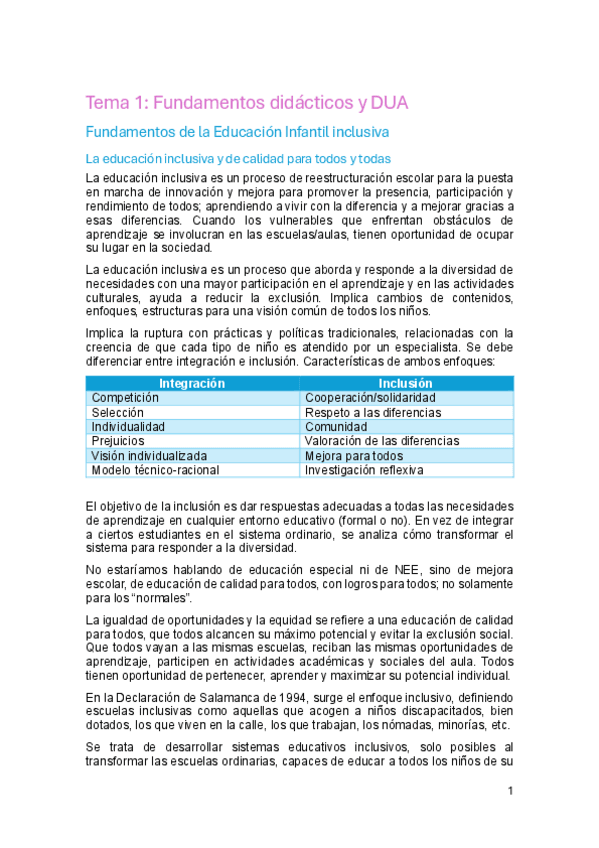 Tema 1: Fundamentos didácticos y DUA

Fundamentos de la Educación Infantil inclusiva

La educación inclusiva y de calidad para todos y todas

La educación inclusiva es un proceso de reestructuración escolar para la puesta en marcha de innovación y mejora para promover la presencia, participación y rendimiento de todos; aprendiendo a vivir con la diferencia y a mejorar gracias a esas diferencias. Cuando los vulnerables que enfrentan obstáculos de aprendizaje se involucran en las escuelas/aulas, tienen oportunidad de ocupar su lugar en la sociedad.

La educación inclusiva es un proceso que aborda y responde a la diversidad de necesidades con una mayor participación en el aprendizaje y en las actividades culturales, ayuda a reducir la exclusión. Implica cambios de contenidos, enfoques, estructuras para una visión común de todos los niños.

Implica la ruptura con prácticas y políticas tradicionales, relacionadas con la creencia de que cada tipo de niño es atendido por un especialista. Se debe diferenciar entre integración e inclusión. Características de ambos enfoques:

| Integración | Inclusión |
|---|---|
| Competición | Cooperación/solidaridad |
| Selección | Respeto a las diferencias |
| Individualidad | Comunidad |
| Prejuicios | Valoración de las diferencias |
| Visión individualizada | Mejora para todos |
| Modelo técnico-racional | Investigación reflexiva |

El objetivo de la inclusión es dar respuestas adecuadas a todas las necesidades de aprendizaje en cualquier entorno educativo (formal o no). En vez de integrar a ciertos estudiantes en el sistema ordinario, se analiza cómo transformar el sistema para responder a la diversidad.

No estaríamos hablando de educación especial ni de NEE, sino de mejora escolar, de educación de calidad para todos, con logros para todos; no solamente para los "normales".

La igualdad de oportunidades y la equidad se refiere a una educación de calidad para todos, que todos alcancen su máximo potencial y evitar la exclusión social. Que todos vayan a las mismas escuelas, reciban las mismas oportunidades de aprendizaje, participen en actividades académicas y sociales del aula. Todos tienen oportunidad de pertenecer, aprender y maximizar su potencial individual.

En la Declaración de Salamanca de 1994, surge el enfoque inclusivo, definiendo escuelas inclusivas como aquellas que acogen a niños discapacitados, bien dotados, los que viven en la calle, los que trabajan, los nómadas, minorías, etc.

Se trata de desarrollar sistemas educativos inclusivos, solo posibles al transformar las escuelas ordinarias, capaces de educar a todos los niños de su

1